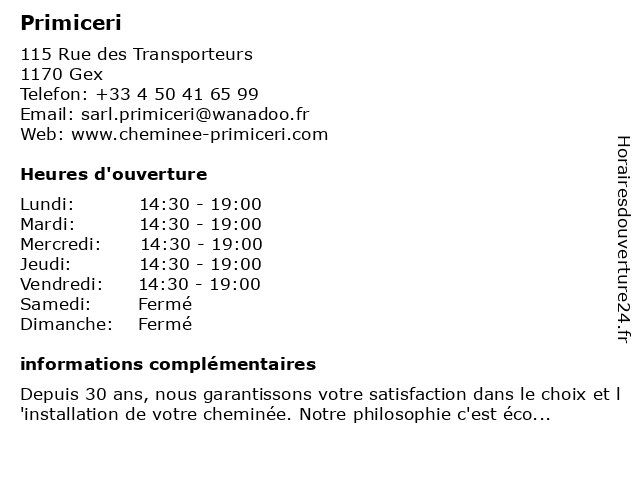 Primiceri

115 Rue des Transporteurs
1170 Gex
Telefon: +33 4 50 41 65 99
Email: sarl.primiceri@wanadoo.fr
Web: www.cheminee-primiceri.com

Heures d'ouverture

| Lundi: | 14:30 - 19:00 |
|---|---|
| Mardi: | 14:30 - 19:00 |
| Mercredi: | 14:30 - 19:00 |
| Jeudi: | 14:30 - 19:00 |
| Vendredi: | 14:30 - 19:00 |
| Samedi: | Fermé |
| Dimanche: | Fermé |

informations complémentaires

Depuis 30 ans, nous garantissons votre satisfaction dans le choix et l 'installation de votre cheminée. Notre philosophie c'est éco...

Horairesdouverture24.fr